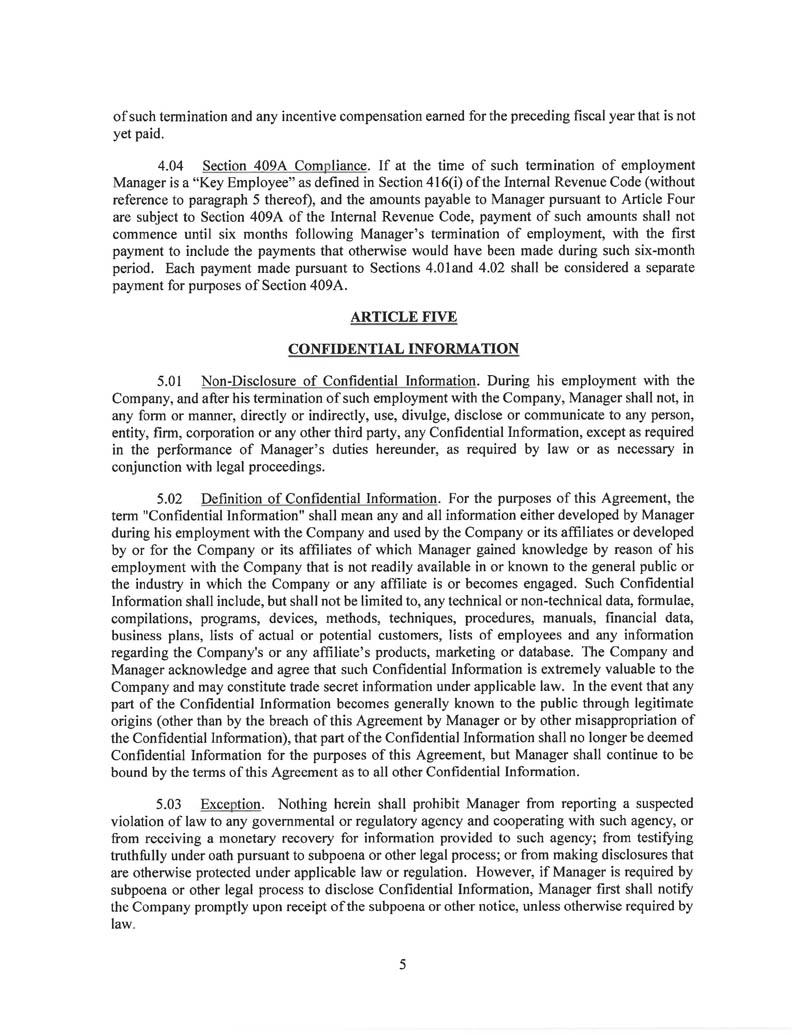 of such termination and any incentive compensation earned for the preceding fiscal year that is not yet paid.

4.04 Section 409A Compliance. If at the time of such termination of employment Manager is a "Key Employee" as defined in Section 416(i) of the Internal Revenue Code (without reference to paragraph 5 thereof), and the amounts payable to Manager pursuant to Article Four are subject to Section 409A of the Internal Revenue Code, payment of such amounts shall not commence until six months following Manager's termination of employment, with the first payment to include the payments that otherwise would have been made during such six-month period. Each payment made pursuant to Sections 4.01and 4.02 shall be considered a separate payment for purposes of Section 409A.

ARTICLE FIVE

CONFIDENTIAL INFORMATION

5.01 Non-Disclosure of Confidential Information. During his employment with the Company, and after his termination of such employment with the Company, Manager shall not, in any form or manner, directly or indirectly, use, divulge, disclose or communicate to any person, entity, firm, corporation or any other third party, any Confidential Information, except as required in the performance of Manager's duties hereunder, as required by law or as necessary in conjunction with legal proceedings.

5.02 Definition of Confidential Information. For the purposes of this Agreement, the term "Confidential Information" shall mean any and all information either developed by Manager during his employment with the Company and used by the Company or its affiliates or developed by or for the Company or its affiliates of which Manager gained knowledge by reason of his employment with the Company that is not readily available in or known to the general public or the industry in which the Company or any affiliate is or becomes engaged. Such Confidential Information shall include, but shall not be limited to, any technical or non-technical data, formulae, compilations, programs, devices, methods, techniques, procedures, manuals, financial data, business plans, lists of actual or potential customers, lists of employees and any information regarding the Company's or any affiliate's products, marketing or database. The Company and Manager acknowledge and agree that such Confidential Information is extremely valuable to the Company and may constitute trade secret information under applicable law. In the event that any part of the Confidential Information becomes generally known to the public through legitimate origins (other than by the breach of this Agreement by Manager or by other misappropriation of the Confidential Information), that part of the Confidential Information shall no longer be deemed Confidential Information for the purposes of this Agreement, but Manager shall continue to be bound by the terms of this Agreement as to all other Confidential Information.

5.03 Exception. Nothing herein shall prohibit Manager from reporting a suspected violation of law to any governmental or regulatory agency and cooperating with such agency, or from receiving a monetary recovery for information provided to such agency; from testifying truthfully under oath pursuant to subpoena or other legal process; or from making disclosures that are otherwise protected under applicable law or regulation. However, if Manager is required by subpoena or other legal process to disclose Confidential Information, Manager first shall notify the Company promptly upon receipt of the subpoena or other notice, unless otherwise required by law.

5